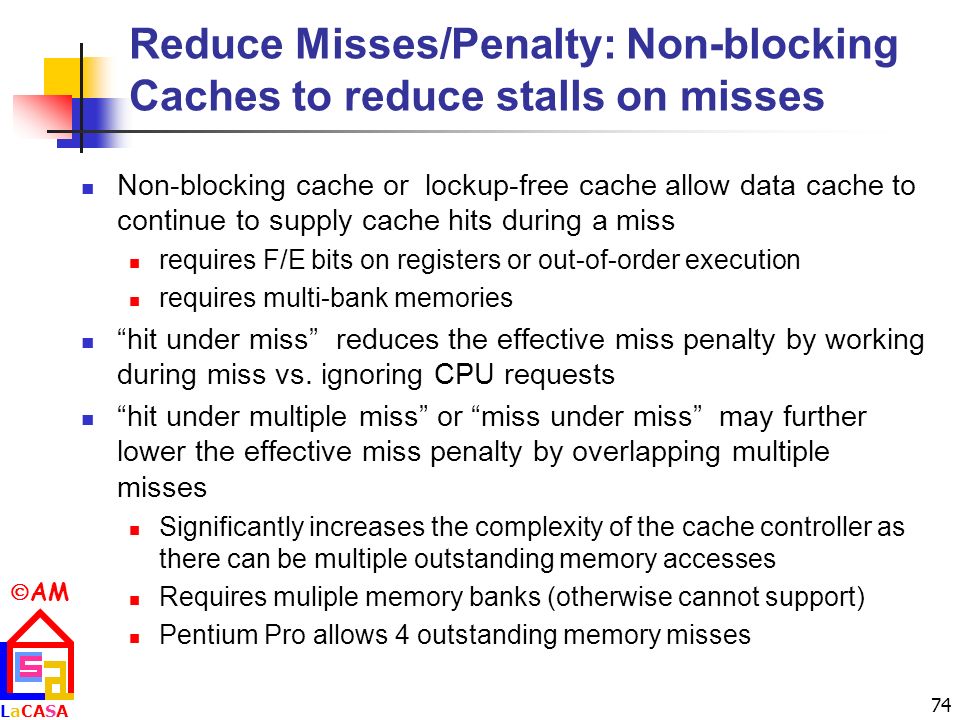 Reduce Misses/Penalty: Non-blocking Caches to reduce stalls on misses

- Non-blocking cache or lockup-free cache allow data cache to continue to supply cache hits during a miss
  - requires F/E bits on registers or out-of-order execution
  - requires multi-bank memories
- “hit under miss” reduces the effective miss penalty by working during miss vs. ignoring CPU requests
- “hit under multiple miss” or “miss under miss” may further lower the effective miss penalty by overlapping multiple misses
  - Significantly increases the complexity of the cache controller as there can be multiple outstanding memory accesses
  - Requires muliple memory banks (otherwise cannot support)
  - Pentium Pro allows 4 outstanding memory misses

©AM

LaCASA

74